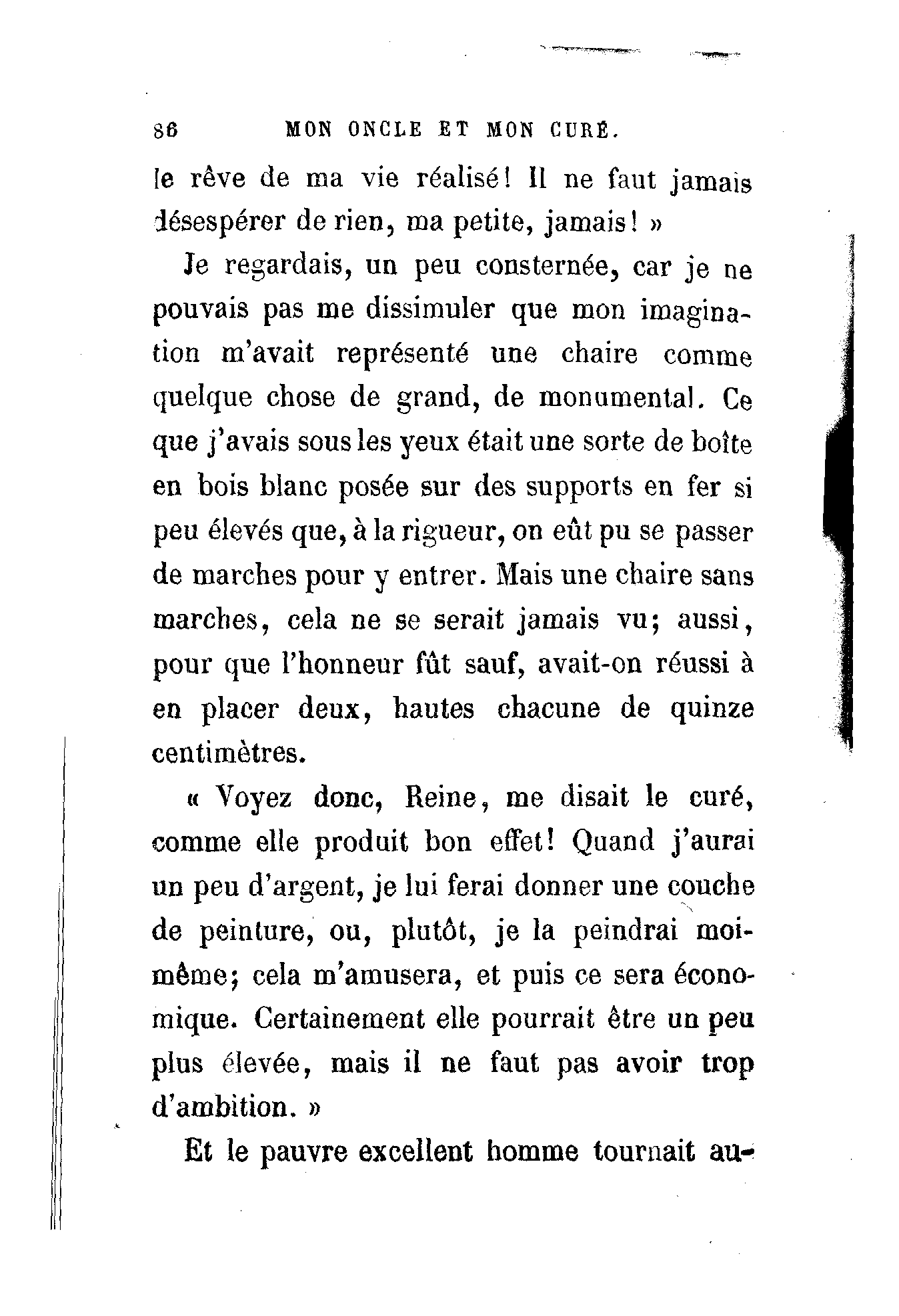 86 MON ONCLE ET MON CURÉ.

le rêve de ma vie réalisé! Il ne faut jamais désespérer de rien, ma petite, jamais! »

Je regardais, un peu consternée, car je ne pouvais pas me dissimuler que mon imagination m'avait représenté une chaire comme quelque chose de grand, de monumental. Ce que j'avais sous les yeux était une sorte de boîte en bois blanc posée sur des supports en fer si peu élevés que, à la rigueur, on eût pu se passer de marches pour y entrer. Mais une chaire sans marches, cela ne se serait jamais vu; aussi, pour que l'honneur fût sauf, avait-on réussi à en placer deux, hautes chacune de quinze centimètres.

« Voyez donc, Reine, me disait le curé, comme elle produit bon effet! Quand j'aurai un peu d'argent, je lui ferai donner une couche de peinture, ou, plutôt, je la peindrai moi-même; cela m'amusera, et puis ce sera économique. Certainement elle pourrait être un peu plus élevée, mais il ne faut pas avoir trop d'ambition. »

Et le pauvre excellent homme tournait au-